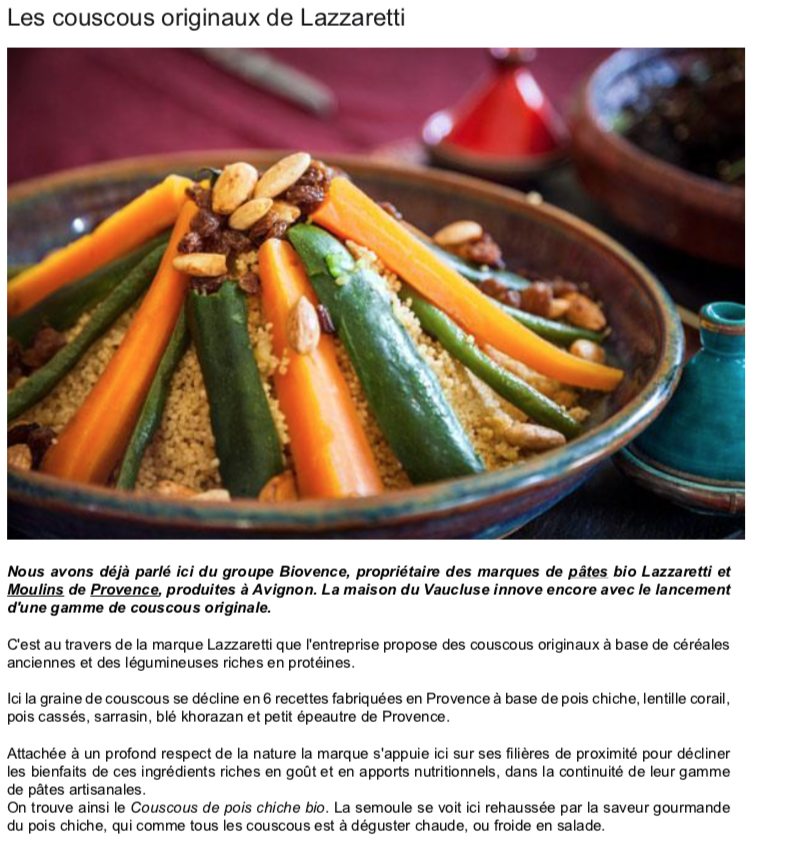 Les couscous originaux de Lazzaretti

Nous avons déjà parlé ici du groupe Biovence, propriétaire des marques de pâtes bio Lazzaretti et Moulins de Provence, produites à Avignon. La maison du Vaucluse innove encore avec le lancement d'une gamme de couscous originale.

C'est au travers de la marque Lazzaretti que l'entreprise propose des couscous originaux à base de céréales anciennes et des légumineuses riches en protéines.

Ici la graine de couscous se décline en 6 recettes fabriquées en Provence à base de pois chiche, lentille corail, pois cassés, sarrasin, blé khorazan et petit épeautre de Provence.

Attachée à un profond respect de la nature la marque s'appuie ici sur ses filières de proximité pour décliner les bienfaits de ces ingrédients riches en goût et en apports nutritionnels, dans la continuité de leur gamme de pâtes artisanales.
On trouve ainsi le Couscous de pois chiche bio. La semoule se voit ici rehaussée par la saveur gourmande du pois chiche, qui comme tous les couscous est à déguster chaude, ou froide en salade.